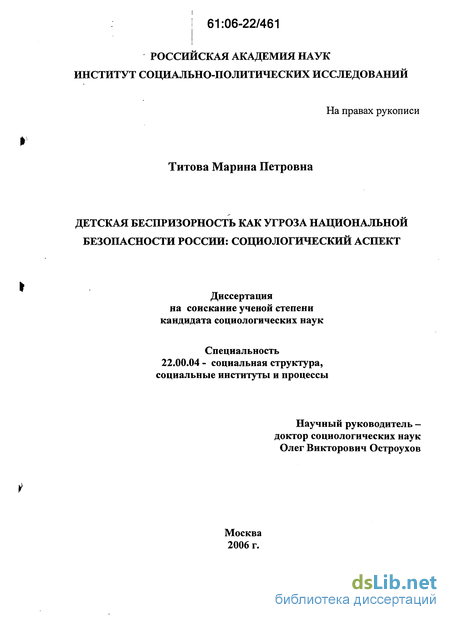 61:06-22/461

РОССИЙСКАЯ АКАДЕМИЯ НАУК
ИНСТИТУТ СОЦИАЛЬНО-ПОЛИТИЧЕСКИХ ИССЛЕДОВАНИЙ

На правах рукописи

Титова Марина Петровна

ДЕТСКАЯ БЕСПРИЗОРНОСТЬ КАК УГРОЗА НАЦИОНАЛЬНОЙ БЕЗОПАСНОСТИ РОССИИ: СОЦИОЛОГИЧЕСКИЙ АСПЕКТ

Диссертация
на соискание ученой степени
кандидата социологических наук

Специальность
22.00.04 - социальная структура,
социальные институты и процессы

Научный руководитель –
доктор социологических наук
Олег Викторович Остроухов

Москва
2006 г.

dsLib.net
библиотека диссертаций